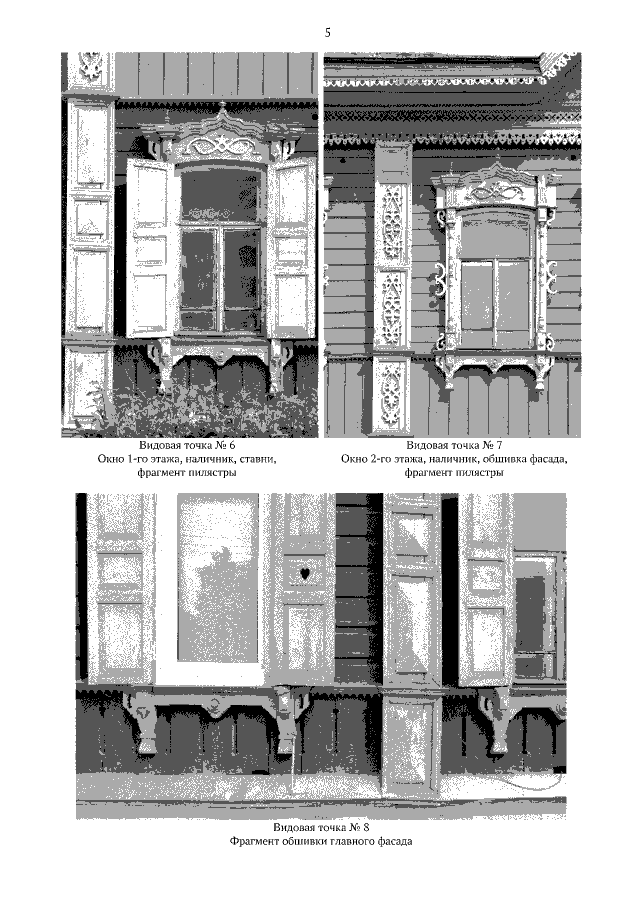 5

Видовая точка № 6
Окно 1-го этажа, наличник, ставни, фрагмент пилястры

Видовая точка № 7
Окно 2-го этажа, наличник, обшивка фасада, фрагмент пилястры

Видовая точка № 8
Фрагмент обшивки главного фасада